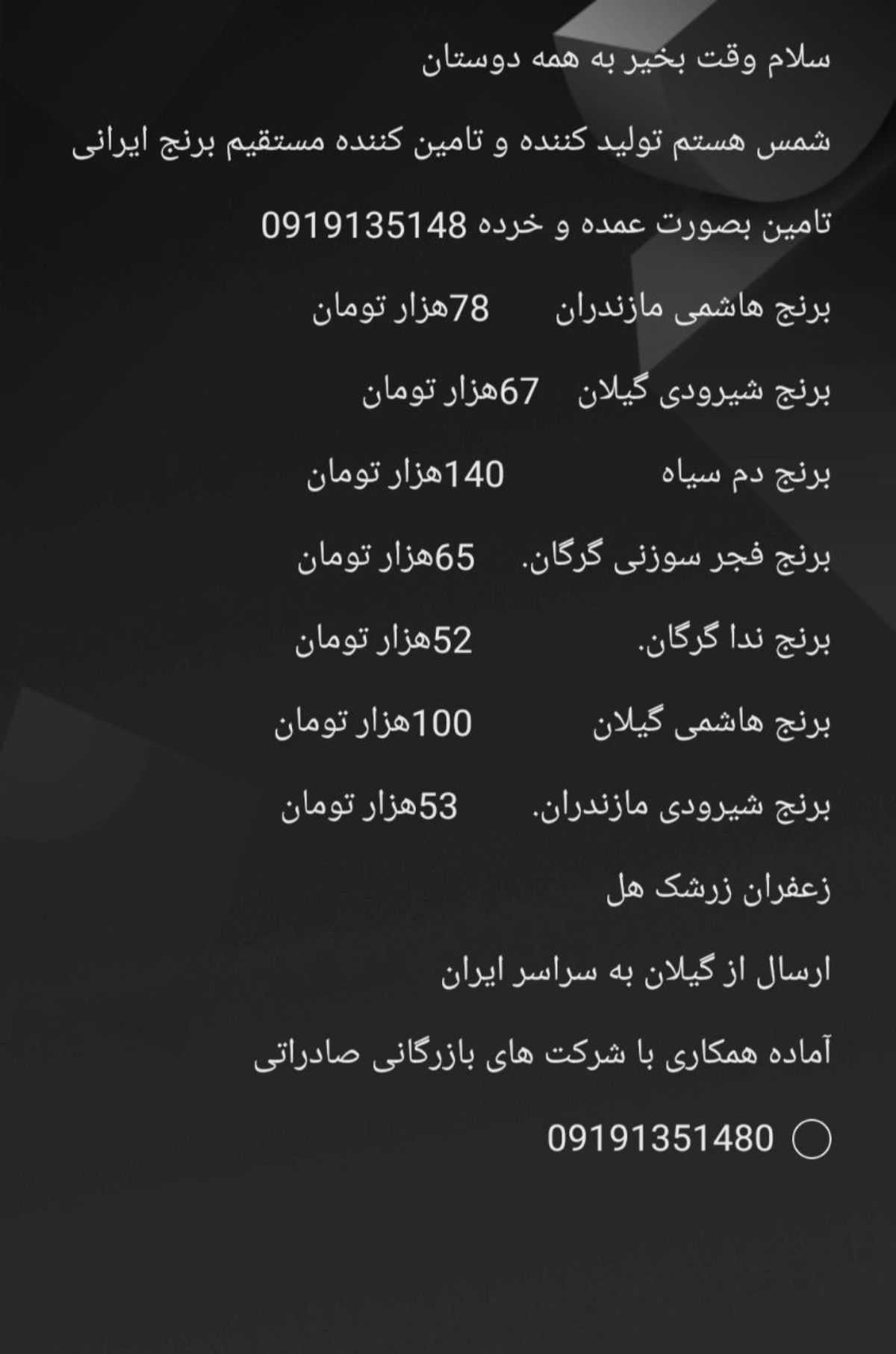 سلام وقت بخیر به همه دوستان

شمس هستم تولید کننده و تامین کننده مستقیم برنج ایرانی

تامین بصورت عمده و خرده 0919135148

برنج هاشمی مازندران 78هزار تومان

برنج شیرودی گیلان 67هزار تومان

برنج دم سیاه 140هزار تومان

برنج فجر سوزنی گرگان. 65هزار تومان

برنج ندا گرگان. 52هزار تومان

برنج هاشمی گیلان 100هزار تومان

برنج شیرودی مازندران. 53هزار تومان

زعفران زرشک هل

ارسال از گیلان به سراسر ایران

آماده همکاری با شرکت های بازرگانی صادراتی

09191351480